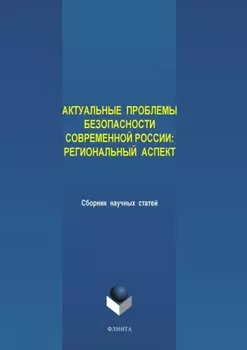 АКТУАЛЬНЫЕ ПРОБЛЕМЫ БЕЗОПАСНОСТИ СОВРЕМЕННОЙ РОССИИ: РЕГИОНАЛЬНЫЙ АСПЕКТ

Сборник научных статей

ФЛИНТА